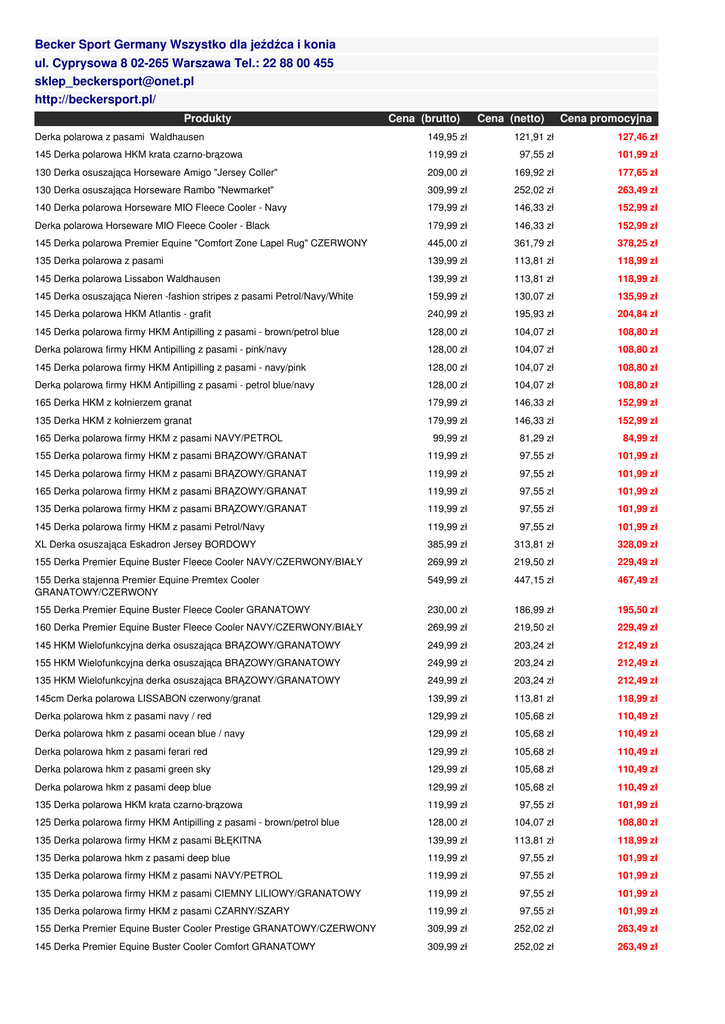 Becker Sport Germany Wszystko dla jeźdźca i konia
ul. Cyprysowa 8 02-265 Warszawa Tel.: 22 88 00 455
sklep_beckersport@onet.pl
http://beckersport.pl/

| Produkty | Cena (brutto) | Cena (netto) | Cena promocyjna |
|---|---|---|---|
| Derka polarowa z pasami Waldhausen | 149,95 zł | 121,91 zł | 127,46 zł |
| 145 Derka polarowa HKM krata czarno-brązowa | 119,99 zł | 97,55 zł | 101,99 zł |
| 130 Derka osuszająca Horseware Amigo "Jersey Coller" | 209,00 zł | 169,92 zł | 177,65 zł |
| 130 Derka osuszająca Horseware Rambo "Newmarket" | 309,99 zł | 252,02 zł | 263,49 zł |
| 140 Derka polarowa Horseware MIO Fleece Cooler - Navy | 179,99 zł | 146,33 zł | 152,99 zł |
| Derka polarowa Horseware MIO Fleece Cooler - Black | 179,99 zł | 146,33 zł | 152,99 zł |
| 145 Derka polarowa Premier Equine "Comfort Zone Lapel Rug" CZERWONY | 445,00 zł | 361,79 zł | 378,25 zł |
| 135 Derka polarowa z pasami | 139,99 zł | 113,81 zł | 118,99 zł |
| 145 Derka polarowa Lissabon Waldhausen | 139,99 zł | 113,81 zł | 118,99 zł |
| 145 Derka osuszająca Nieren -fashion stripes z pasami Petrol/Navy/White | 159,99 zł | 130,07 zł | 135,99 zł |
| 145 Derka polarowa HKM Atlantis - grafit | 240,99 zł | 195,93 zł | 204,84 zł |
| 145 Derka polarowa firmy HKM Antipilling z pasami - brown/petrol blue | 128,00 zł | 104,07 zł | 108,80 zł |
| Derka polarowa firmy HKM Antipilling z pasami - pink/navy | 128,00 zł | 104,07 zł | 108,80 zł |
| 145 Derka polarowa firmy HKM Antipilling z pasami - navy/pink | 128,00 zł | 104,07 zł | 108,80 zł |
| Derka polarowa firmy HKM Antipilling z pasami - petrol blue/navy | 128,00 zł | 104,07 zł | 108,80 zł |
| 165 Derka HKM z kołnierzem granat | 179,99 zł | 146,33 zł | 152,99 zł |
| 135 Derka HKM z kołnierzem granat | 179,99 zł | 146,33 zł | 152,99 zł |
| 165 Derka polarowa firmy HKM z pasami NAVY/PETROL | 99,99 zł | 81,29 zł | 84,99 zł |
| 155 Derka polarowa firmy HKM z pasami BRĄZOWY/GRANAT | 119,99 zł | 97,55 zł | 101,99 zł |
| 145 Derka polarowa firmy HKM z pasami BRĄZOWY/GRANAT | 119,99 zł | 97,55 zł | 101,99 zł |
| 165 Derka polarowa firmy HKM z pasami BRĄZOWY/GRANAT | 119,99 zł | 97,55 zł | 101,99 zł |
| 135 Derka polarowa firmy HKM z pasami BRĄZOWY/GRANAT | 119,99 zł | 97,55 zł | 101,99 zł |
| 145 Derka polarowa firmy HKM z pasami Petrol/Navy | 119,99 zł | 97,55 zł | 101,99 zł |
| XL Derka osuszająca Eskadron Jersey BORDOWY | 385,99 zł | 313,81 zł | 328,09 zł |
| 155 Derka Premier Equine Buster Fleece Cooler NAVY/CZERWONY/BIAŁY | 269,99 zł | 219,50 zł | 229,49 zł |
| 155 Derka stajenna Premier Equine Premtex Cooler GRANATOWY/CZERWONY | 549,99 zł | 447,15 zł | 467,49 zł |
| 155 Derka Premier Equine Buster Fleece Cooler GRANATOWY | 230,00 zł | 186,99 zł | 195,50 zł |
| 160 Derka Premier Equine Buster Fleece Cooler NAVY/CZERWONY/BIAŁY | 269,99 zł | 219,50 zł | 229,49 zł |
| 145 HKM Wielofunkcyjna derka osuszająca BRĄZOWY/GRANATOWY | 249,99 zł | 203,24 zł | 212,49 zł |
| 155 HKM Wielofunkcyjna derka osuszająca BRĄZOWY/GRANATOWY | 249,99 zł | 203,24 zł | 212,49 zł |
| 135 HKM Wielofunkcyjna derka osuszająca BRĄZOWY/GRANATOWY | 249,99 zł | 203,24 zł | 212,49 zł |
| 145cm Derka polarowa LISSABON czerwony/granat | 139,99 zł | 113,81 zł | 118,99 zł |
| Derka polarowa hkm z pasami navy / red | 129,99 zł | 105,68 zł | 110,49 zł |
| Derka polarowa hkm z pasami ocean blue / navy | 129,99 zł | 105,68 zł | 110,49 zł |
| Derka polarowa hkm z pasami ferari red | 129,99 zł | 105,68 zł | 110,49 zł |
| Derka polarowa hkm z pasami green sky | 129,99 zł | 105,68 zł | 110,49 zł |
| Derka polarowa hkm z pasami deep blue | 129,99 zł | 105,68 zł | 110,49 zł |
| 135 Derka polarowa HKM krata czarno-brązowa | 119,99 zł | 97,55 zł | 101,99 zł |
| 125 Derka polarowa firmy HKM Antipilling z pasami - brown/petrol blue | 128,00 zł | 104,07 zł | 108,80 zł |
| 135 Derka polarowa firmy HKM z pasami BŁĘKITNA | 139,99 zł | 113,81 zł | 118,99 zł |
| 135 Derka polarowa hkm z pasami deep blue | 119,99 zł | 97,55 zł | 101,99 zł |
| 135 Derka polarowa firmy HKM z pasami NAVY/PETROL | 119,99 zł | 97,55 zł | 101,99 zł |
| 135 Derka polarowa firmy HKM z pasami CIEMNY LILIOWY/GRANATOWY | 119,99 zł | 97,55 zł | 101,99 zł |
| 135 Derka polarowa firmy HKM z pasami CZARNY/SZARY | 119,99 zł | 97,55 zł | 101,99 zł |
| 155 Derka Premier Equine Buster Cooler Prestige GRANATOWY/CZERWONY | 309,99 zł | 252,02 zł | 263,49 zł |
| 145 Derka Premier Equine Buster Cooler Comfort GRANATOWY | 309,99 zł | 252,02 zł | 263,49 zł |